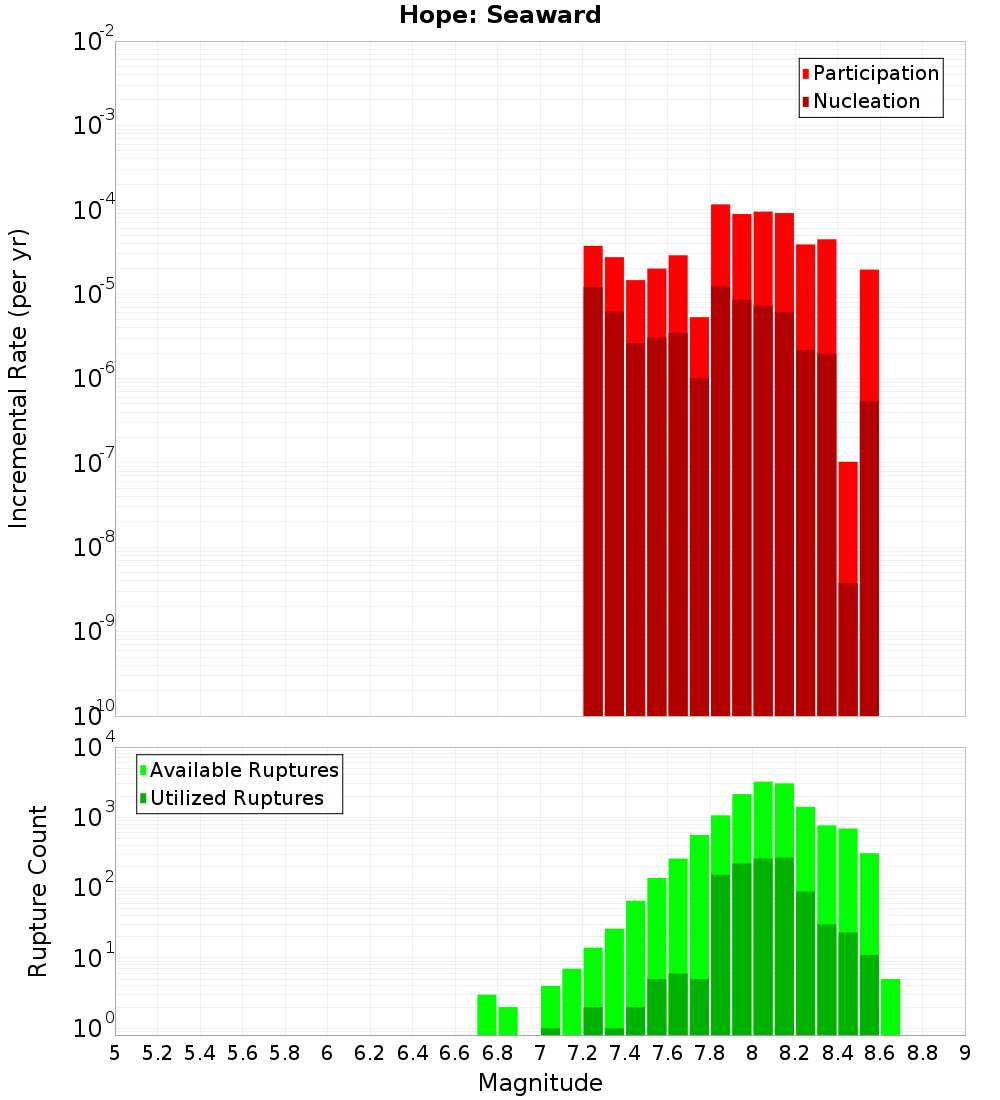 Hope: Seaward

Participation
Nucleation

Incremental Rate (per yr)

$10^{-2}$
$10^{-3}$
$10^{-4}$
$10^{-5}$
$10^{-6}$
$10^{-7}$
$10^{-8}$
$10^{-9}$
$10^{-10}$

Available Ruptures
Utilized Ruptures

Rupture Count

$10^{4}$
$10^{3}$
$10^{2}$
$10^{1}$
$10^{0}$

5 5.2 5.4 5.6 5.8 6 6.2 6.4 6.6 6.8 7 7.2 7.4 7.6 7.8 8 8.2 8.4 8.6 8.8 9

Magnitude